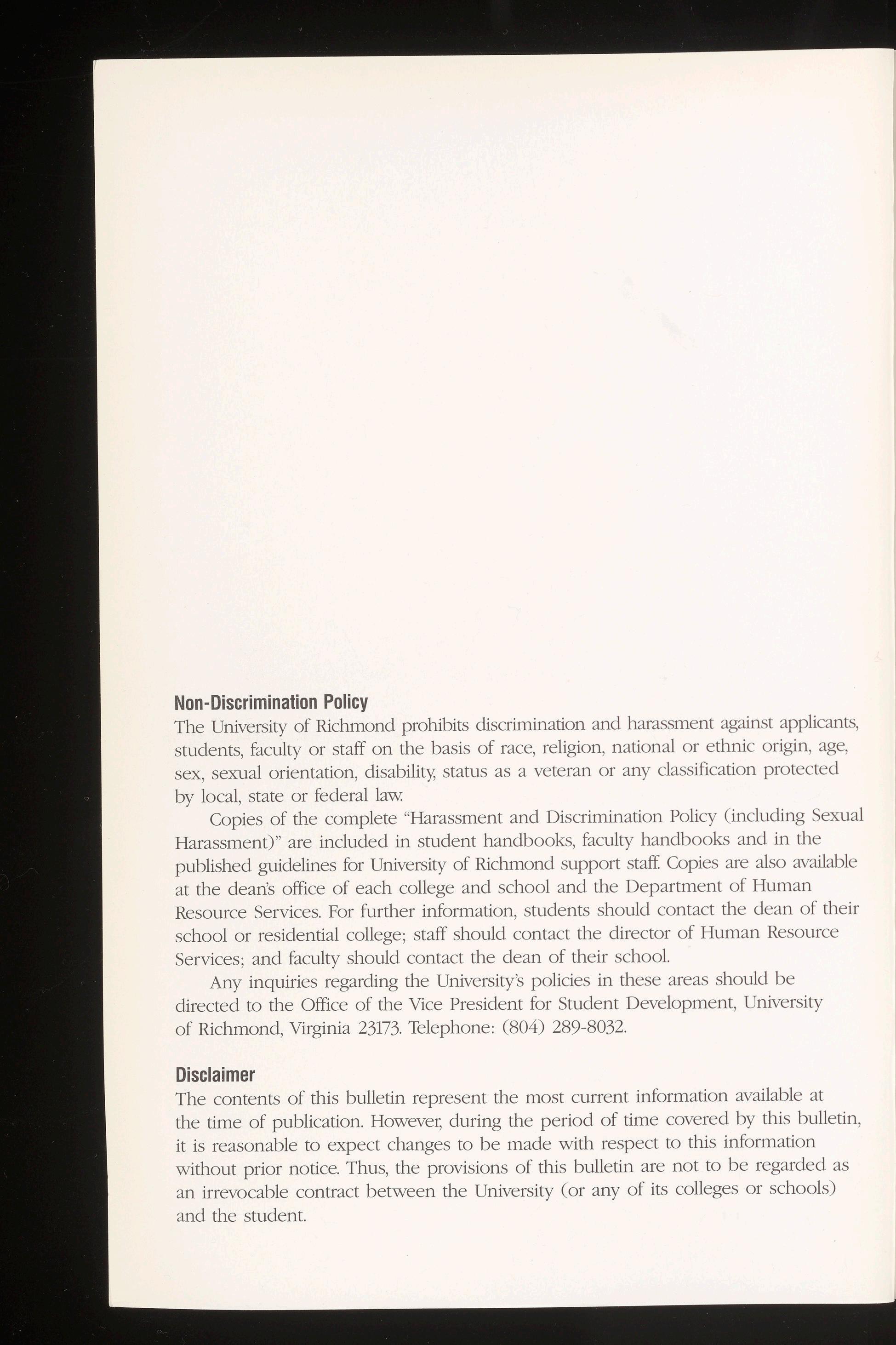 Non-Discrimination Policy

The University of Richmond prohibits discrimination and harassment against applicants, students, faculty or staff on the basis of race, religion, national or ethnic origin, age, sex, sexual orientation, disability, status as a veteran or any classification protected by local, state or federal law.

Copies of the complete "Harassment and Discrimination Policy (including Sexual Harassment)" are included in student handbooks, faculty handbooks and in the published guidelines for University of Richmond support staff. Copies are also available at the dean's office of each college and school and the Department of Human Resource Services. For further information, students should contact the dean of their school or residential college; staff should contact the director of Human Resource Services; and faculty should contact the dean of their school.

Any inquiries regarding the University's policies in these areas should be directed to the Office of the Vice President for Student Development, University of Richmond, Virginia 23173. Telephone: (804) 289-8032.

Disclaimer

The contents of this bulletin represent the most current information available at the time of publication. However, during the period of time covered by this bulletin, it is reasonable to expect changes to be made with respect to this information without prior notice. Thus, the provisions of this bulletin are not to be regarded as an irrevocable contract between the University (or any of its colleges or schools) and the student.